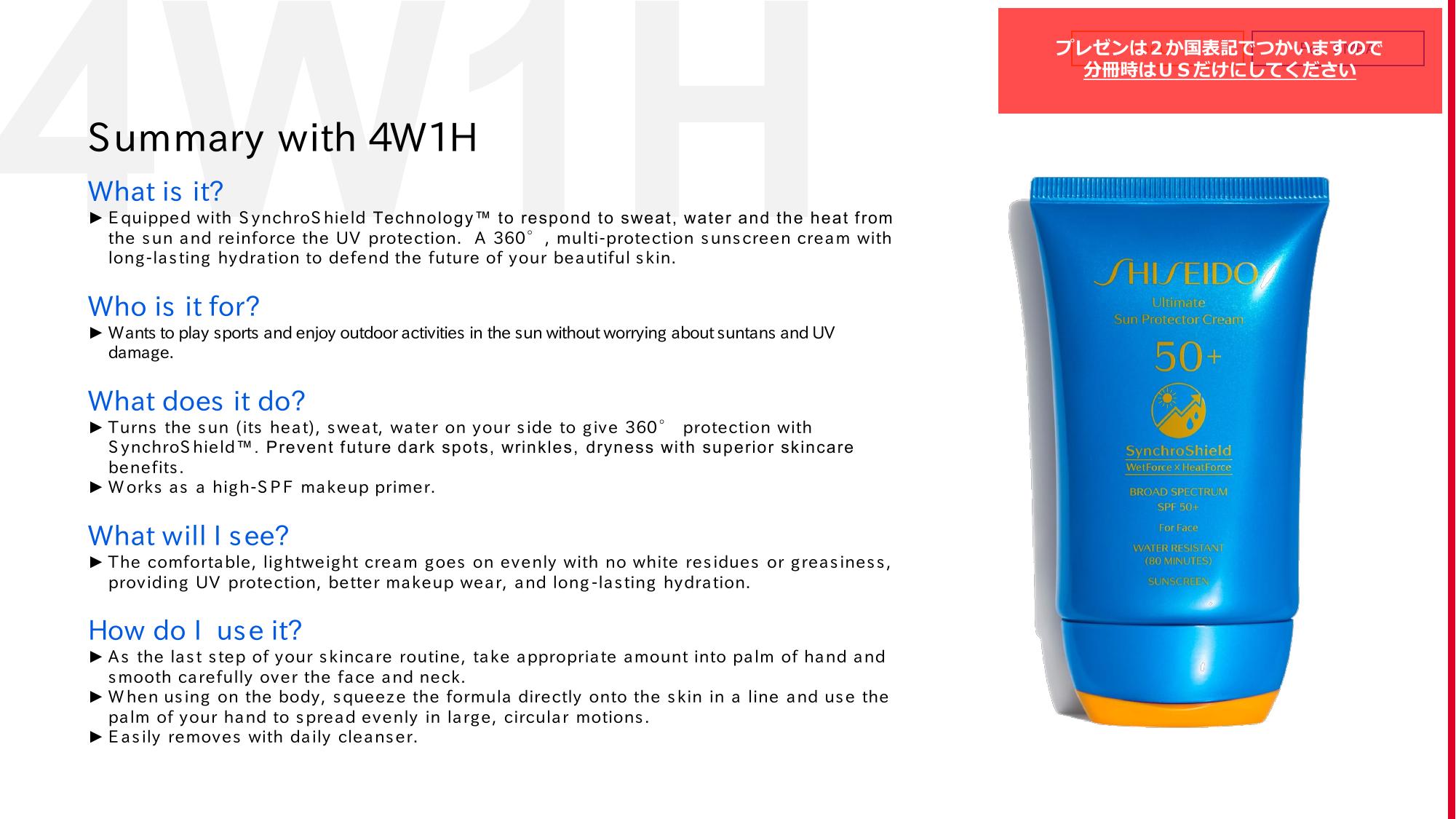 4W1H

プレゼンは２か国表記でつかいますので
分冊時はＵＳだけにしてください

Summary with 4W1H

What is it?
► Equipped with SynchroShield Technology™ to respond to sweat, water and the heat from the sun and reinforce the UV protection. A 360° , multi-protection sunscreen cream with long-lasting hydration to defend the future of your beautiful skin.

Who is it for?
► Wants to play sports and enjoy outdoor activities in the sun without worrying about suntans and UV damage.

What does it do?
► Turns the sun (its heat), sweat, water on your side to give 360° protection with SynchroShield™. Prevent future dark spots, wrinkles, dryness with superior skincare benefits.
► Works as a high-SPF makeup primer.

What will I see?
► The comfortable, lightweight cream goes on evenly with no white residues or greasiness, providing UV protection, better makeup wear, and long-lasting hydration.

How do I use it?
► As the last step of your skincare routine, take appropriate amount into palm of hand and smooth carefully over the face and neck.
► When using on the body, squeeze the formula directly onto the skin in a line and use the palm of your hand to spread evenly in large, circular motions.
► Easily removes with daily cleanser.

SHISEIDO
Ultimate
Sun Protector Cream
50+
SynchroShield
WetForce × HeatForce
BROAD SPECTRUM
SPF 50+
For Face
WATER RESISTANT
(80 MINUTES)
SUNSCREEN